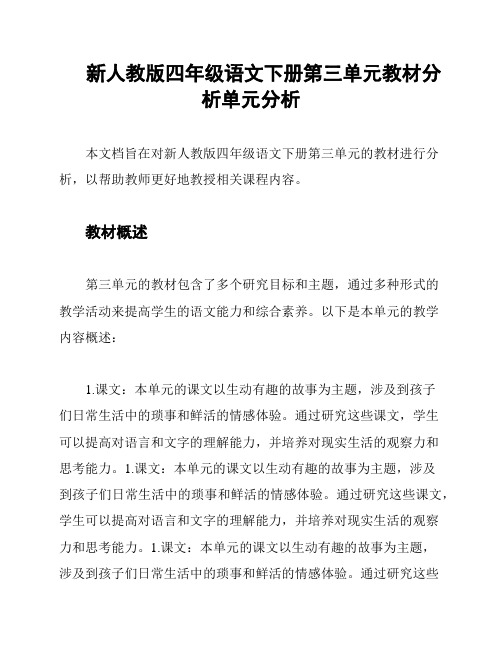 新人教版四年级语文下册第三单元教材分析单元分析

本文档旨在对新人教版四年级语文下册第三单元的教材进行分析，以帮助教师更好地教授相关课程内容。

教材概述

第三单元的教材包含了多个研究目标和主题，通过多种形式的教学活动来提高学生的语文能力和综合素养。以下是本单元的教学内容概述：

1.课文：本单元的课文以生动有趣的故事为主题，涉及到孩子们日常生活中的琐事和鲜活的情感体验。通过研究这些课文，学生可以提高对语言和文字的理解能力，并培养对现实生活的观察力和思考能力。1.课文：本单元的课文以生动有趣的故事为主题，涉及到孩子们日常生活中的琐事和鲜活的情感体验。通过研究这些课文，学生可以提高对语言和文字的理解能力，并培养对现实生活的观察力和思考能力。1.课文：本单元的课文以生动有趣的故事为主题，涉及到孩子们日常生活中的琐事和鲜活的情感体验。通过研究这些